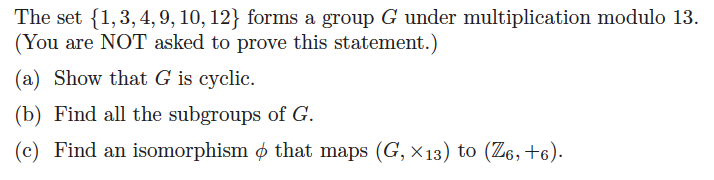 The set $\{1, 3, 4, 9, 10, 12\}$ forms a group $G$ under multiplication modulo 13. (You are NOT asked to prove this statement.)

(a) Show that $G$ is cyclic.

(b) Find all the subgroups of $G$.

(c) Find an isomorphism $\phi$ that maps $(G, \times_{13})$ to $(\mathbb{Z}_6, +_6)$.